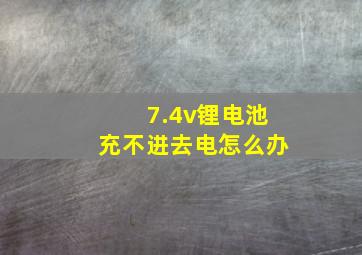 7.4v锂电池
充不进去电怎么办